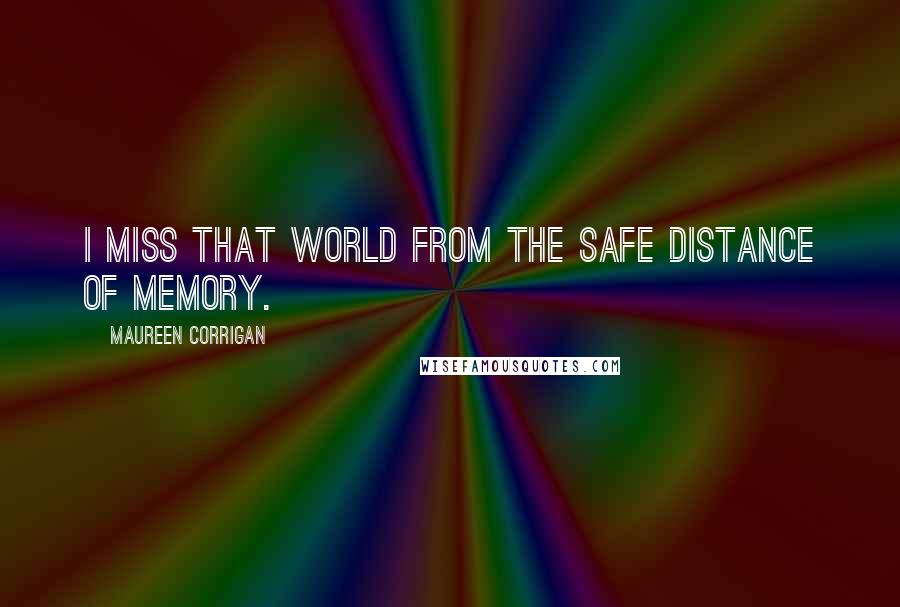 I MISS THAT WORLD FROM THE SAFE DISTANCE OF MEMORY.

MAUREEN CORRIGAN

WISEFAMOUSQUOTES.COM